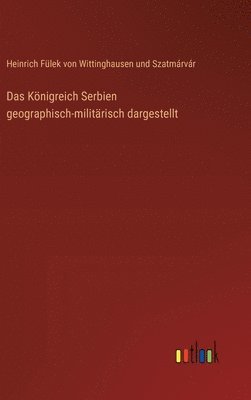 Heinrich Fülek von Wittinghausen und Szatmárvár

Das Königreich Serbien geographisch-militärisch dargestellt

outlook